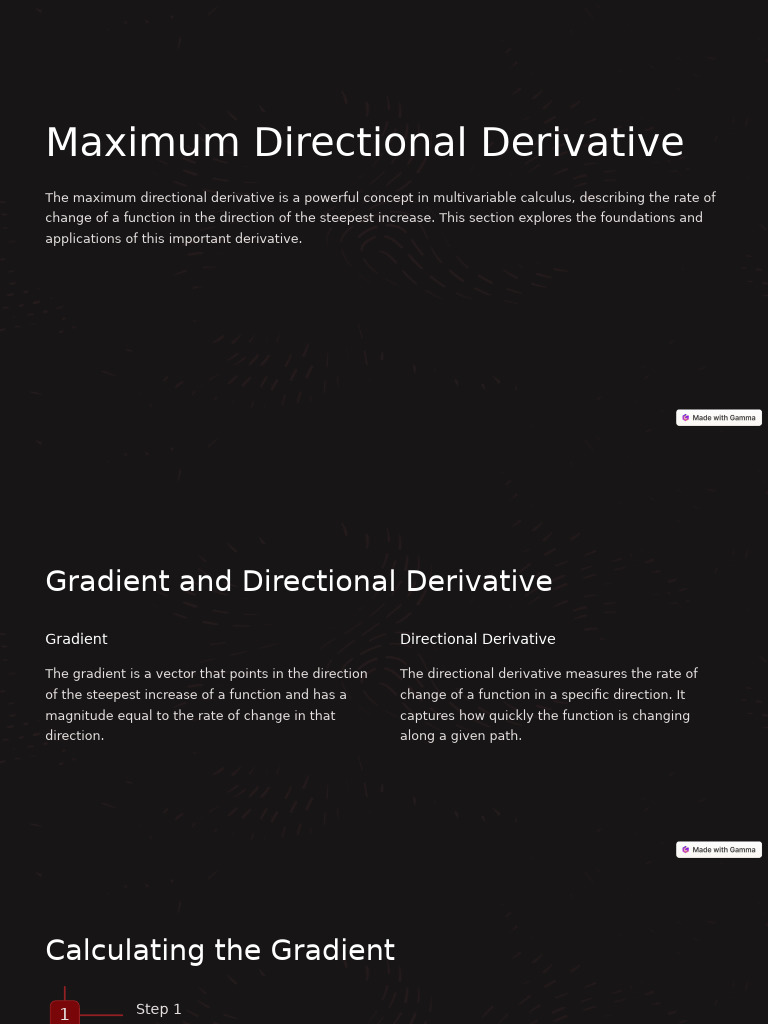 Maximum Directional Derivative

The maximum directional derivative is a powerful concept in multivariable calculus, describing the rate of change of a function in the direction of the steepest increase. This section explores the foundations and applications of this important derivative.

Made with Gamma

Gradient and Directional Derivative

Gradient

The gradient is a vector that points in the direction of the steepest increase of a function and has a magnitude equal to the rate of change in that direction.

Directional Derivative

The directional derivative measures the rate of change of a function in a specific direction. It captures how quickly the function is changing along a given path.

Made with Gamma

Calculating the Gradient

1

Step 1